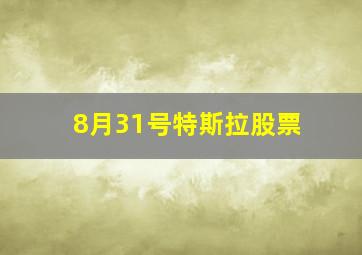 8月31号特斯拉股票